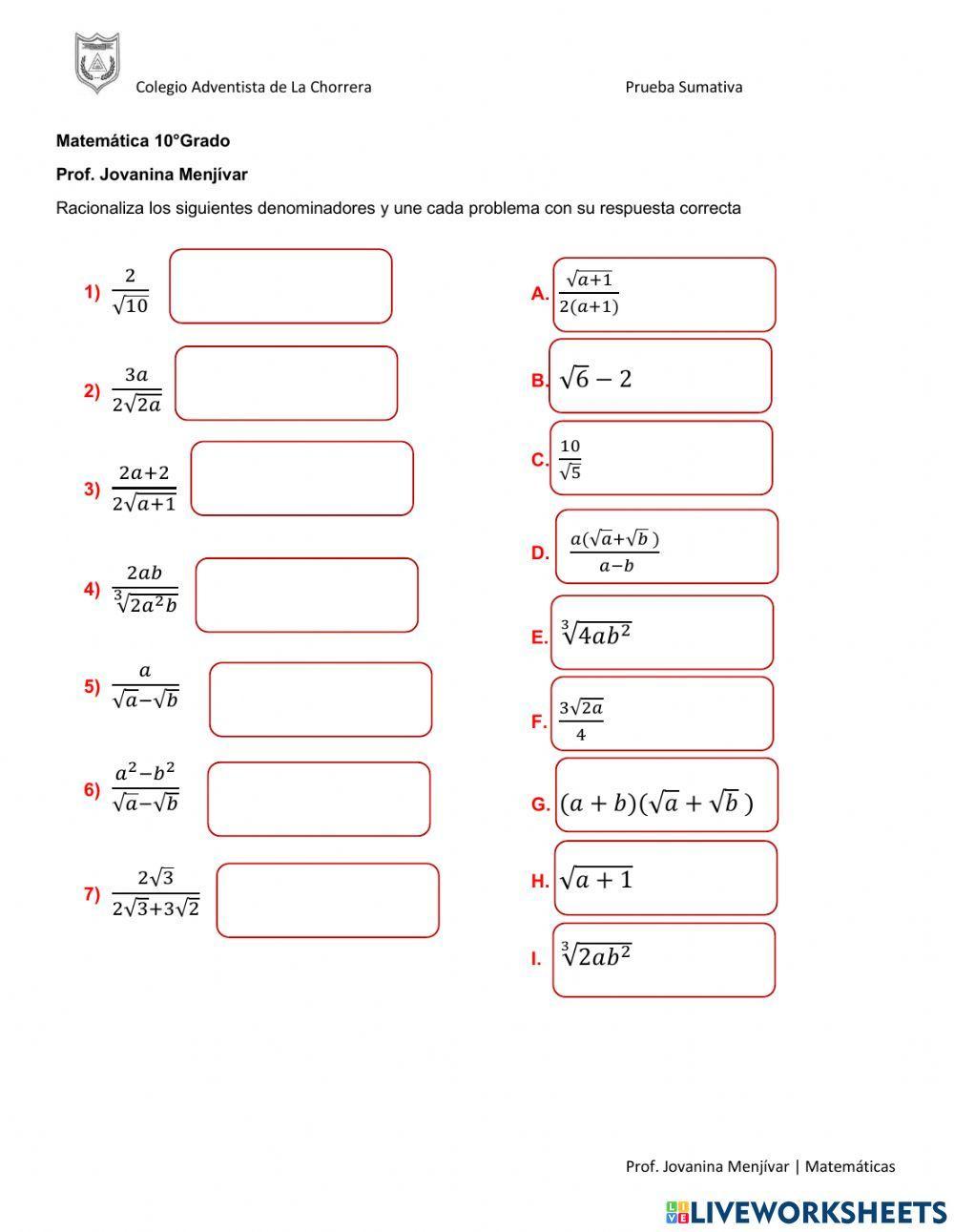 Colegio Adventista de La Chorrera

Prueba Sumativa

Matemática 10°Grado

Prof. Jovanina Menjívar

Racionaliza los siguientes denominadores y une cada problema con su respuesta correcta

1) $\frac{2}{\sqrt{10}}$

2) $\frac{3a}{2\sqrt{2a}}$

3) $\frac{2a+2}{2\sqrt{a+1}}$

4) $\frac{2ab}{\sqrt[3]{2a^2b}}$

5) $\frac{a}{\sqrt{a}-\sqrt{b}}$

6) $\frac{a^2-b^2}{\sqrt{a}-\sqrt{b}}$

7) $\frac{2\sqrt{3}}{2\sqrt{3}+3\sqrt{2}}$

A. $\frac{\sqrt{a+1}}{2(a+1)}$

B. $\sqrt{6}-2$

C. $\frac{10}{\sqrt{5}}$

D. $\frac{a(\sqrt{a}+\sqrt{b})}{a-b}$

E. $\sqrt[3]{4ab^2}$

F. $\frac{3\sqrt{2a}}{4}$

G. $(a+b)(\sqrt{a}+\sqrt{b})$

H. $\sqrt{a+1}$

I. $\sqrt[3]{2ab^2}$

Prof. Jovanina Menjívar | Matemáticas

LIVEWORKSHEETS